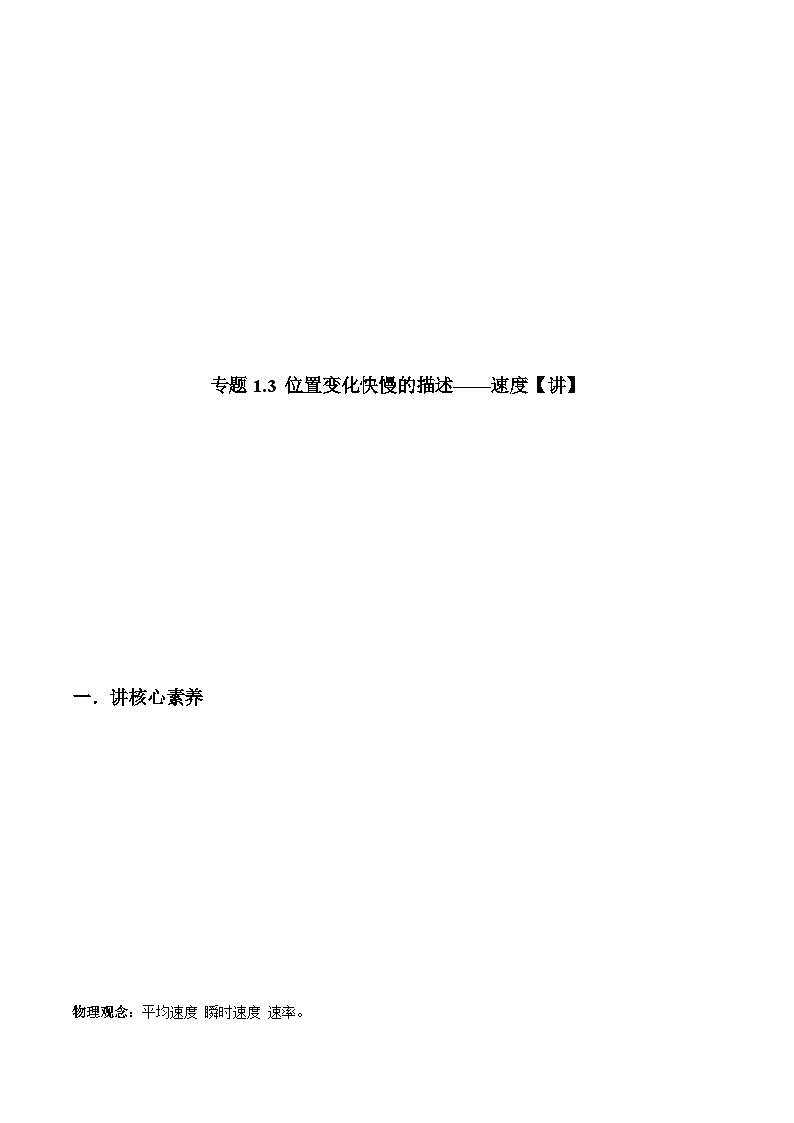 专题 1.3 位置变化快慢的描述——速度【讲】

一．讲核心素养

物理观念：平均速度 瞬时速度 速率。